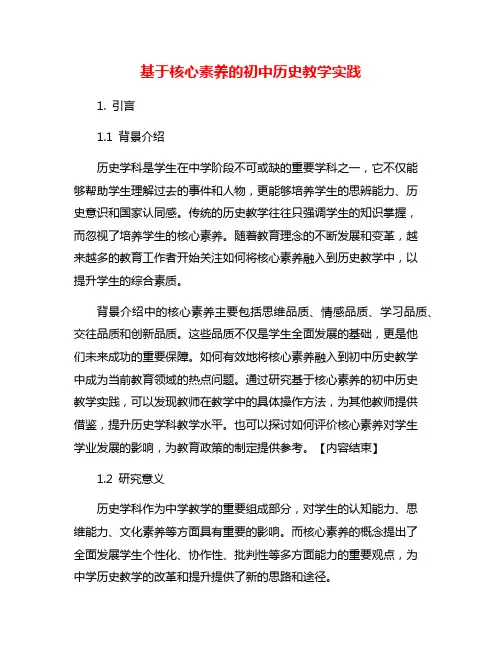 基于核心素养的初中历史教学实践

1. 引言

1.1 背景介绍

历史学科是学生在中学阶段不可或缺的重要学科之一，它不仅能够帮助学生理解过去的事件和人物，更能够培养学生的思辨能力、历史意识和国家认同感。传统的历史教学往往只强调学生的知识掌握，而忽视了培养学生的核心素养。随着教育理念的不断发展和变革，越来越多的教育工作者开始关注如何将核心素养融入到历史教学中，以提升学生的综合素质。

背景介绍中的核心素养主要包括思维品质、情感品质、学习品质、交往品质和创新品质。这些品质不仅是学生全面发展的基础，更是他们未来成功的重要保障。如何有效地将核心素养融入到初中历史教学中成为当前教育领域的热点问题。通过研究基于核心素养的初中历史教学实践，可以发现教师在教学中的具体操作方法，为其他教师提供借鉴，提升历史学科教学水平。也可以探讨如何评价核心素养对学生学业发展的影响，为教育政策的制定提供参考。【内容结束】

1.2 研究意义

历史学科作为中学教学的重要组成部分，对学生的认知能力、思维能力、文化素养等方面具有重要的影响。而核心素养的概念提出了全面发展学生个性化、协作性、批判性等多方面能力的重要观点，为中学历史教学的改革和提升提供了新的思路和途径。